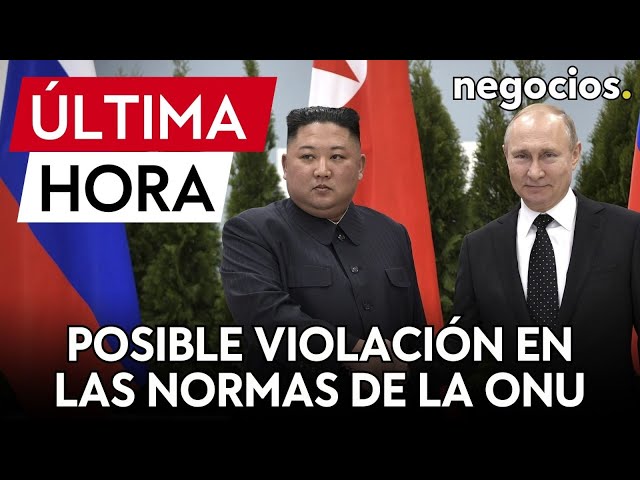 ÚLTIMA HORA

negocios.

POSIBLE VIOLACIÓN EN LAS NORMAS DE LA ONU